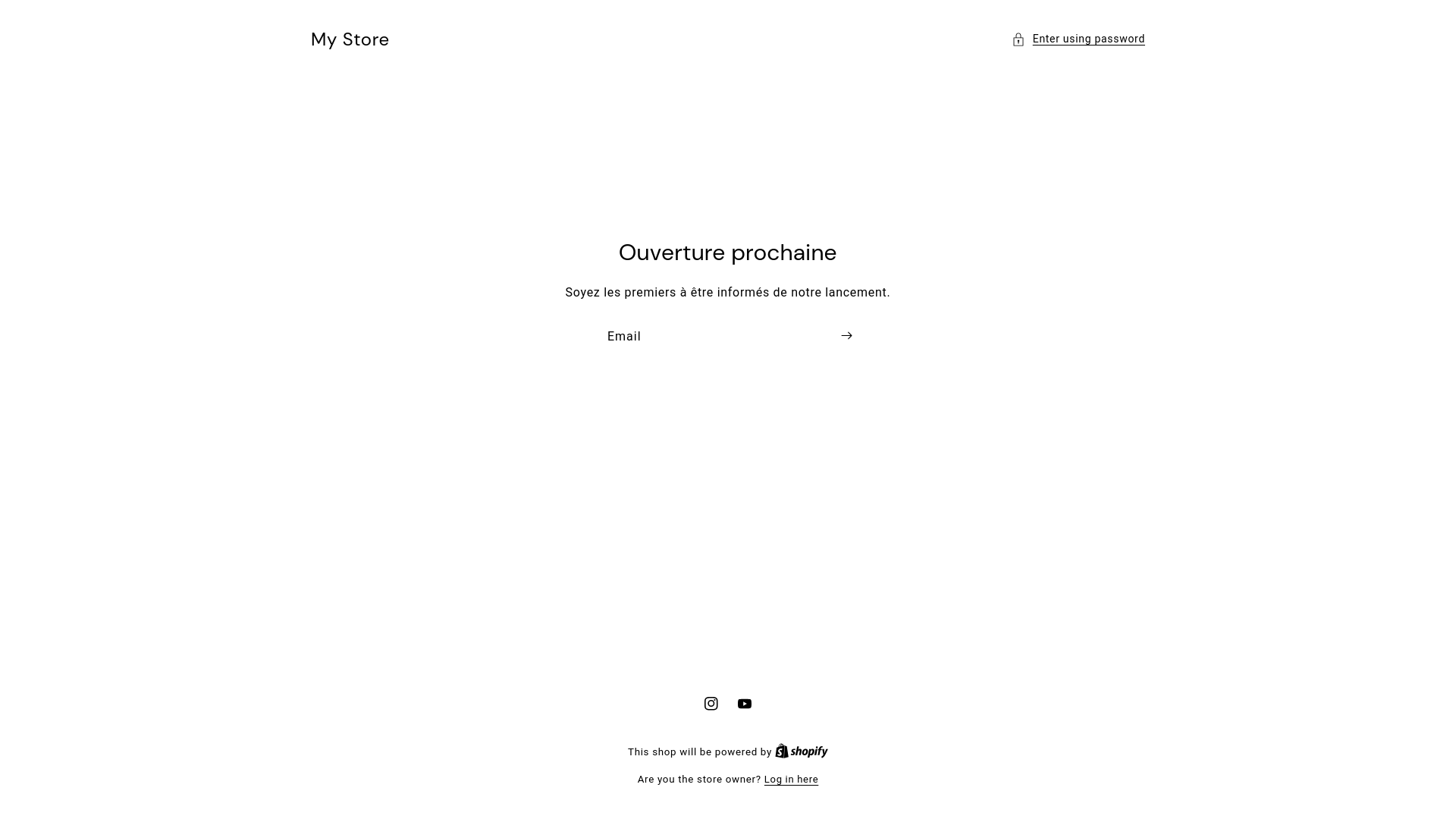 My Store

Enter using password

Ouverture prochaine

Soyez les premiers à être informés de notre lancement.

Email

This shop will be powered by shopify

Are you the store owner? Log in here